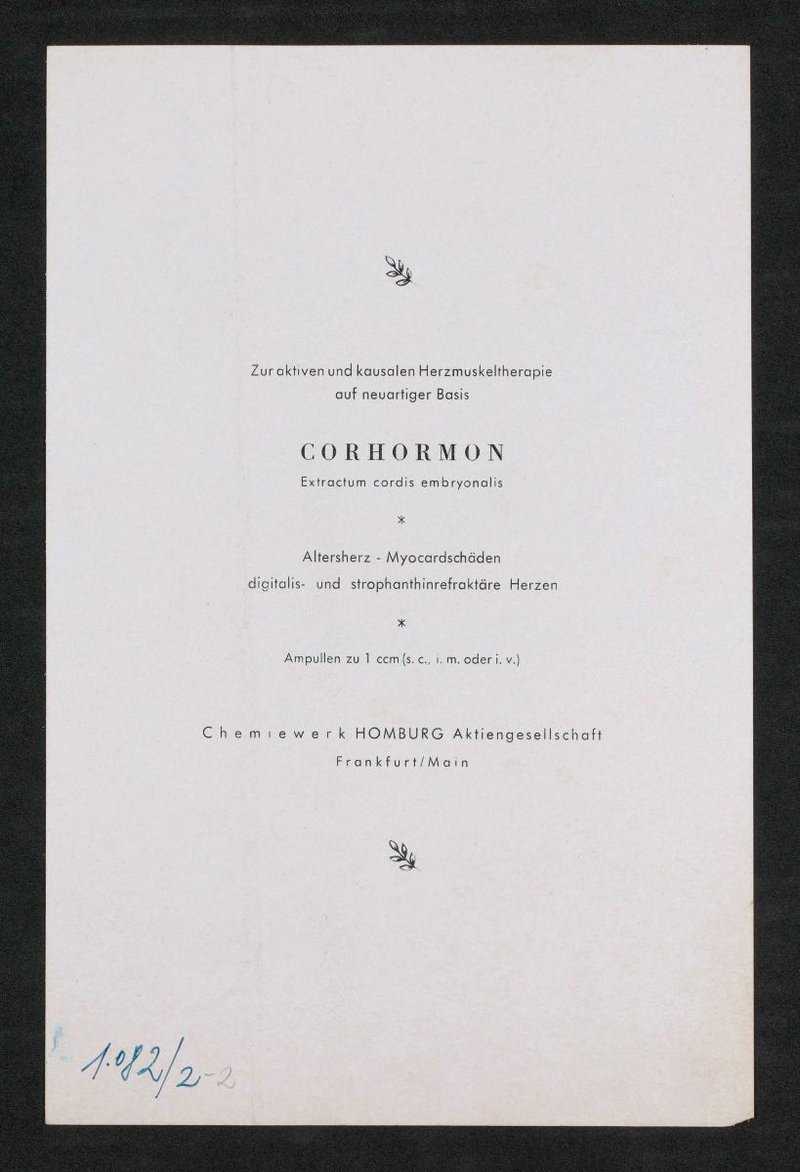 Zur aktiven und kausalen Herzmuskeltherapie auf neuartiger Basis

CORHORMON

Extractum cordis embryonalis

*

Altersherz - Myocardschäden
digitalis- und strophanthinrefraktäre Herzen

*

Ampullen zu 1 ccm (s. c., i. m. oder i. v.)

Chemiewerk HOMBURG Aktiengesellschaft
Frankfurt/Main

1.082/2-2